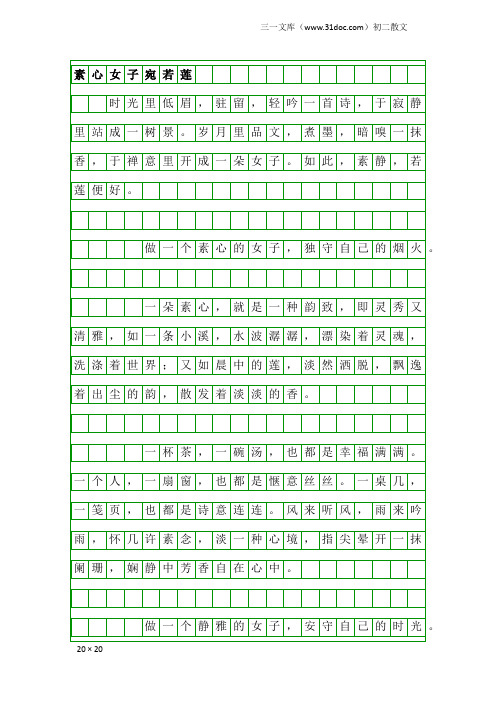 三一文库（www.31doc.com）初二散文

素心女子宛若莲

时光里低眉，驻留，轻吟一首诗，于寂静里站成一树景。岁月里品文，煮墨，暗嗅一抹香，于禅意里开成一朵女子。如此，素静，若莲便好。

做一个素心的女子，独守自己的烟火。

一朵素心，就是一种韵致，即灵秀又清雅，如一条小溪，水波潺潺，漂染着灵魂，洗涤着世界；又如晨中的莲，淡然洒脱，飘逸着出尘的韵，散发着淡淡的香。

一杯茶，一碗汤，也都是幸福满满。一个人，一扇窗，也都是惬意丝丝。一桌几，一笺页，也都是诗意连连。风来听风，雨来吟雨，怀几许素念，淡一种心境，指尖晕开一抹阑珊，娴静中芳香自在心中。

做一个静雅的女子，安守自己的时光。

20×20